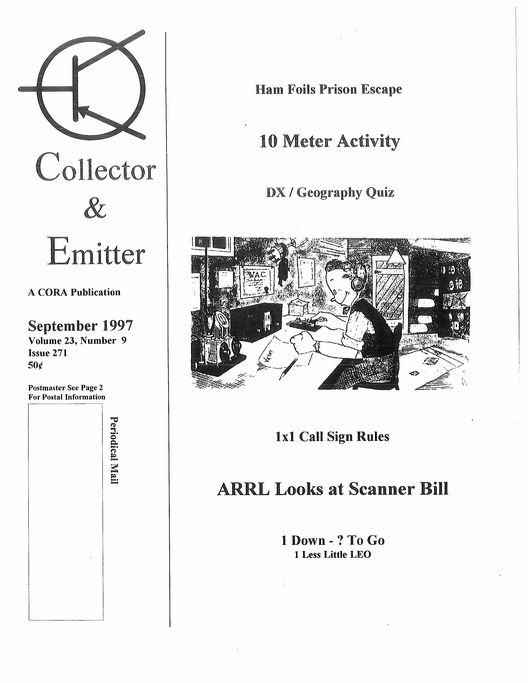 Collector & Emitter

A CORA Publication

September 1997
Volume 23, Number 9
Issue 271
50¢

Postmaster See Page 2
For Postal Information

Periodical Mail

Ham Foils Prison Escape

10 Meter Activity

DX / Geography Quiz

WAC

1x1 Call Sign Rules

ARRL Looks at Scanner Bill

1 Down - ? To Go
1 Less Little LEO